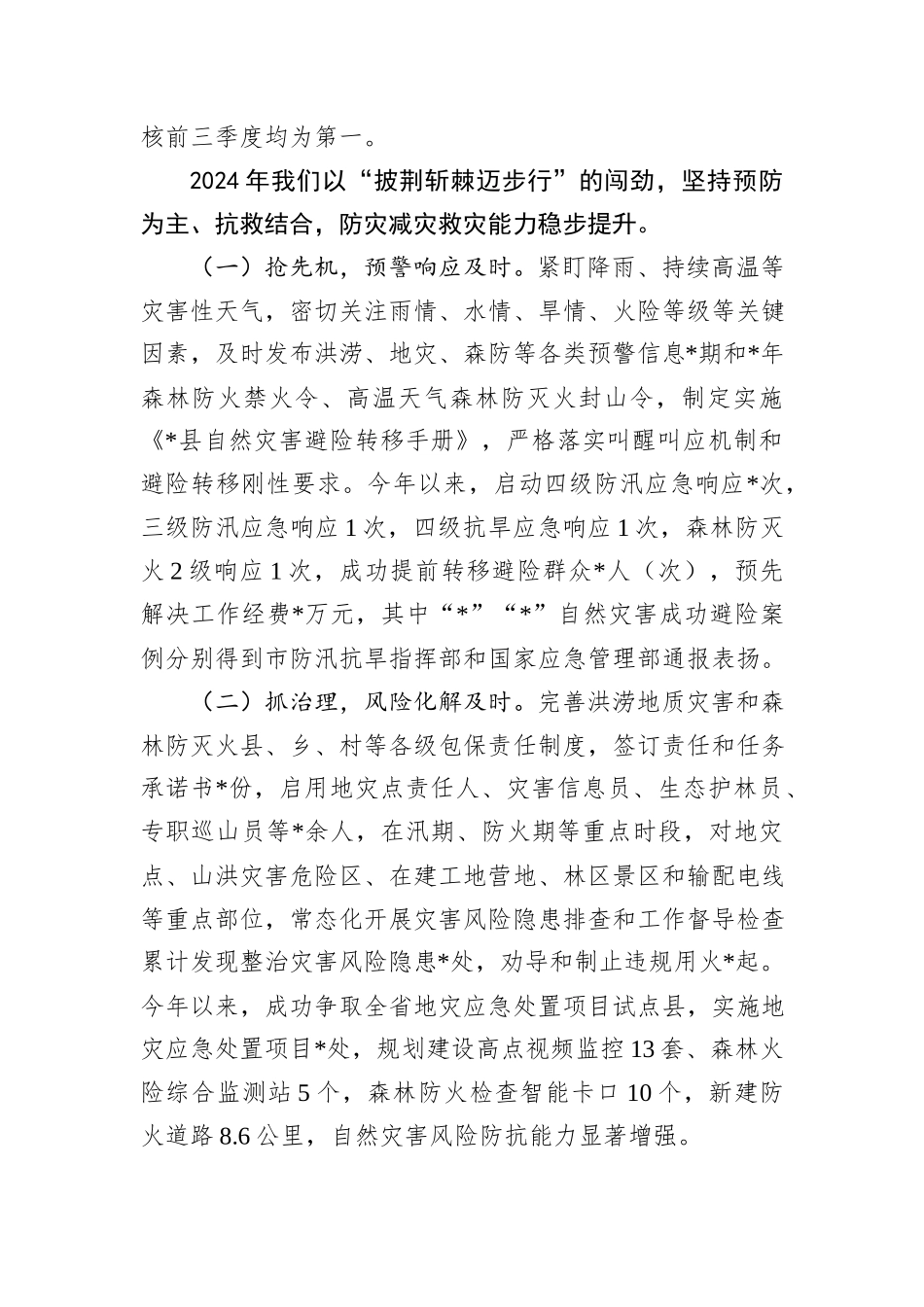 核前三季度均为第一。

2024年我们以“披荆斩棘迈步行”的闯劲，坚持预防为主、抗救结合，防灾减灾救灾能力稳步提升。

（一）抢先机，预警响应及时。紧盯降雨、持续高温等灾害性天气，密切关注雨情、水情、旱情、火险等级等关键因素，及时发布洪涝、地灾、森防等各类预警信息*期和*年森林防火禁火令、高温天气森林防灭火封山令，制定实施《*县自然灾害避险转移手册》，严格落实叫醒叫应机制和避险转移刚性要求。今年以来，启动四级防汛应急响应*次，三级防汛应急响应1次，四级抗旱应急响应1次，森林防灭火2级响应1次，成功提前转移避险群众*人（次），预先解决工作经费*万元，其中“*”“*”自然灾害成功避险案例分别得到市防汛抗旱指挥部和国家应急管理部通报表扬。

（二）抓治理，风险化解及时。完善洪涝地质灾害和森林防灭火县、乡、村等各级包保责任制度，签订责任和任务承诺书*份，启用地灾点责任人、灾害信息员、生态护林员、专职巡山员等*余人，在汛期、防火期等重点时段，对地灾点、山洪灾害危险区、在建工地营地、林区景区和输配电线等重点部位，常态化开展灾害风险隐患排查和工作督导检查累计发现整治灾害风险隐患*处，劝导和制止违规用火*起。今年以来，成功争取全省地灾应急处置项目试点县，实施地灾应急处置项目*处，规划建设高点视频监控13套、森林火险综合监测站5个，森林防火检查智能卡口10个，新建防火道路8.6公里，自然灾害风险防抗能力显著增强。